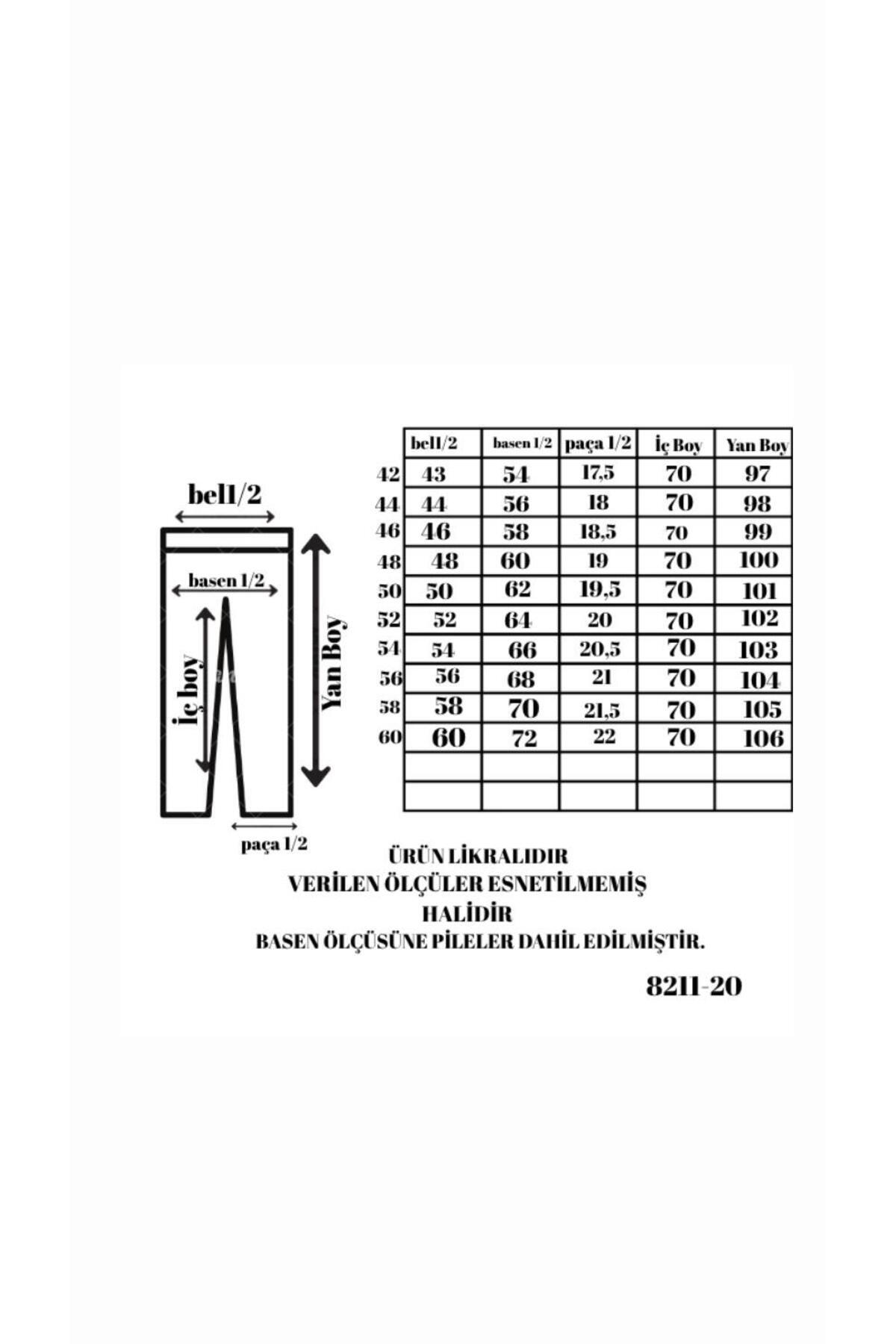 bel1/2

basen 1/2

İç boy

Yan Boy

paça 1/2

| | bel1/2 | basen 1/2 | paça 1/2 | İç Boy | Yan Boy |
|---|---|---|---|---|---|
| 42 | 43 | 54 | 17,5 | 70 | 97 |
| 44 | 44 | 56 | 18 | 70 | 98 |
| 46 | 46 | 58 | 18,5 | 70 | 99 |
| 48 | 48 | 60 | 19 | 70 | 100 |
| 50 | 50 | 62 | 19,5 | 70 | 101 |
| 52 | 52 | 64 | 20 | 70 | 102 |
| 54 | 54 | 66 | 20,5 | 70 | 103 |
| 56 | 56 | 68 | 21 | 70 | 104 |
| 58 | 58 | 70 | 21,5 | 70 | 105 |
| 60 | 60 | 72 | 22 | 70 | 106 |
| | | | | | |
| | | | | | |

ÜRÜN LİKRALIDIR
VERİLEN ÖLÇÜLER ESNETİLMEMİŞ HALİDİR
BASEN ÖLÇÜSÜNE PİLELER DAHİL EDİLMİŞTİR.

8211-20